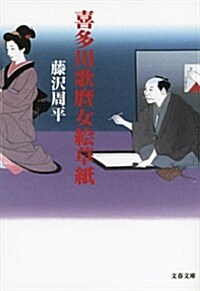 喜多川歌麿女絵草紙

藤沢周平

文春文庫